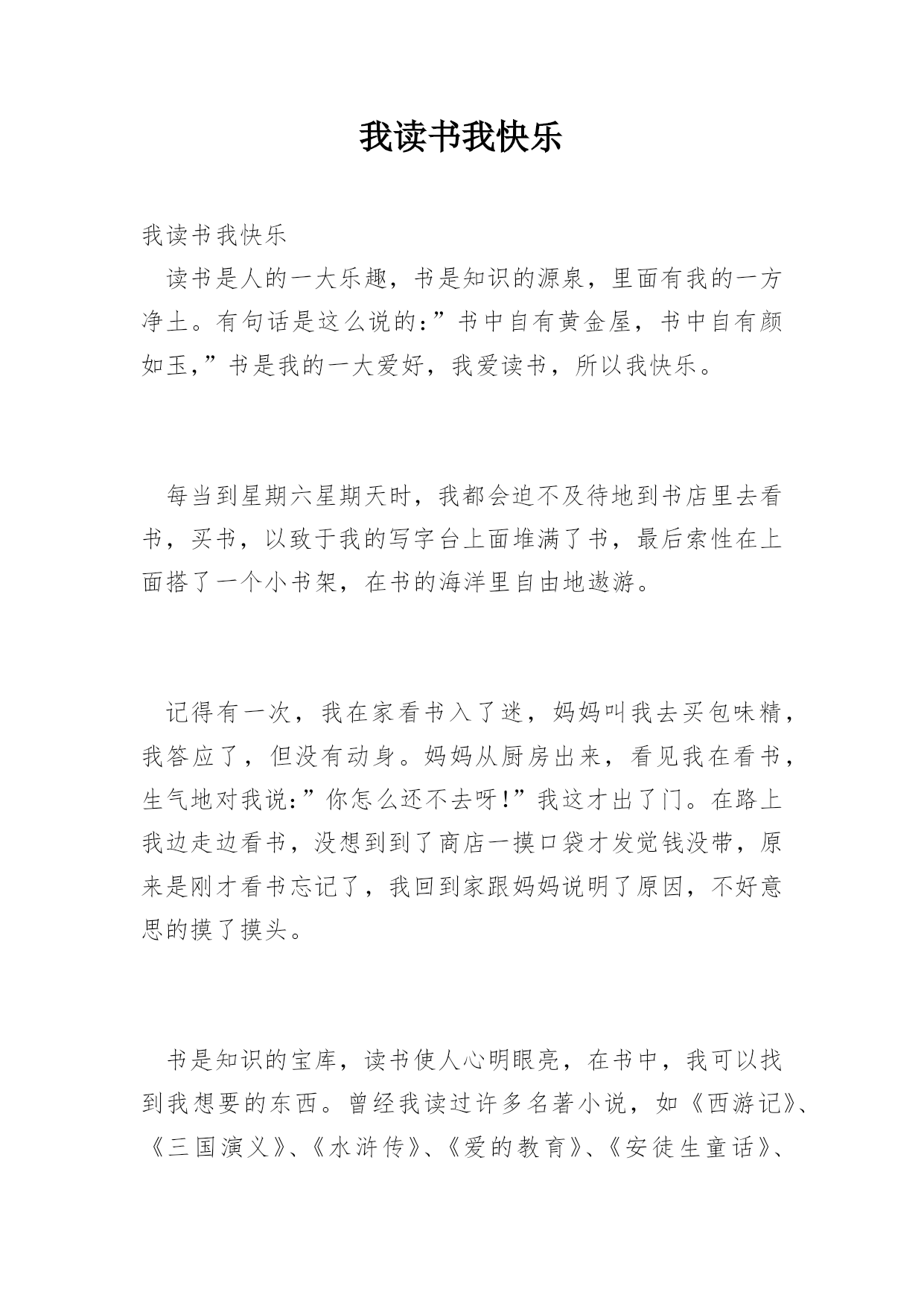 我读书我快乐

我读书我快乐

读书是人的一大乐趣，书是知识的源泉，里面有我的一方净土。有句话是这么说的:”书中自有黄金屋，书中自有颜如玉,”书是我的一大爱好，我爱读书，所以我快乐。

每当到星期六星期天时，我都会迫不及待地到书店里去看书，买书，以致于我的写字台上面堆满了书，最后索性在上面搭了一个小书架，在书的海洋里自由地遨游。

记得有一次，我在家看书入了迷，妈妈叫我去买包味精，我答应了，但没有动身。妈妈从厨房出来，看见我在看书，生气地对我说:”你怎么还不去呀!”我这才出了门。在路上我边走边看书，没想到到了商店一摸口袋才发觉钱没带，原来是刚才看书忘记了，我回到家跟妈妈说明了原因，不好意思的摸了摸头。

书是知识的宝库，读书使人心明眼亮，在书中，我可以找到我想要的东西。曾经我读过许多名著小说，如《西游记》、《三国演义》、《水浒传》、《爱的教育》、《安徒生童话》、